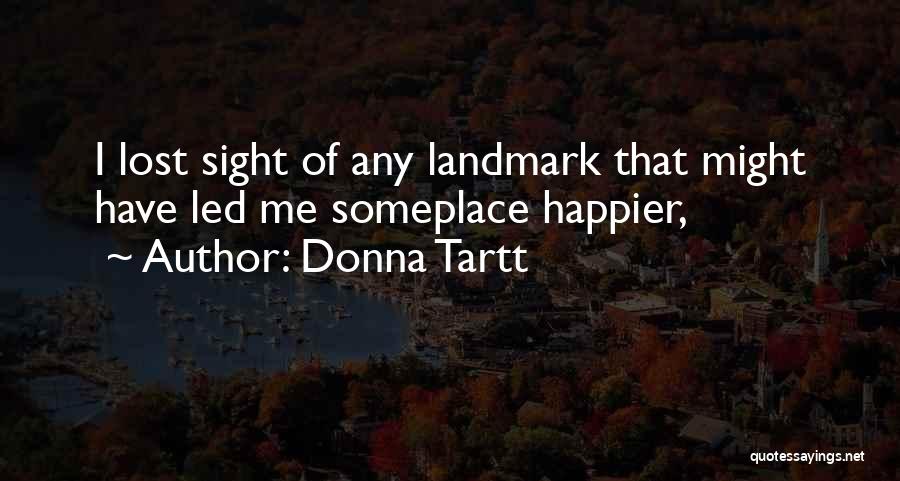 I lost sight of any landmark that might have led me someplace happier,

~ Author: Donna Tartt

quotessayings.net